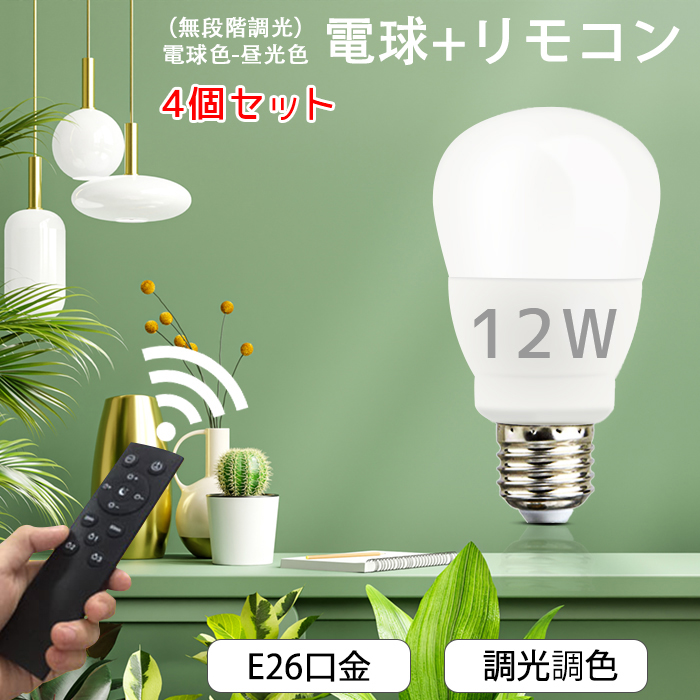 （無段階調光）
電球色-昼光色

電球+リモコン

4個セット

12W

E26口金

調光調色